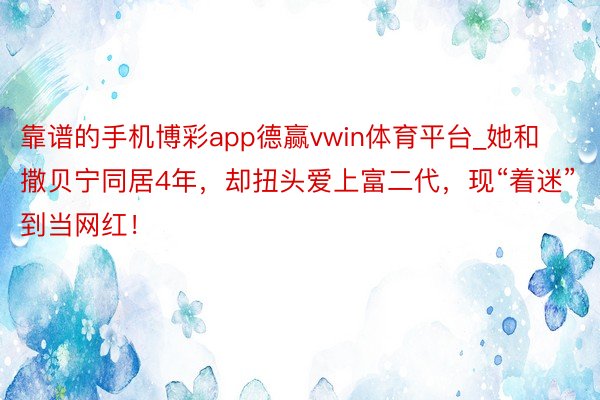 靠谱的手机博彩app德赢vwin体育平台_她和撒贝宁同居4年，却扭头爱上富二代，现“着迷”到当网红！